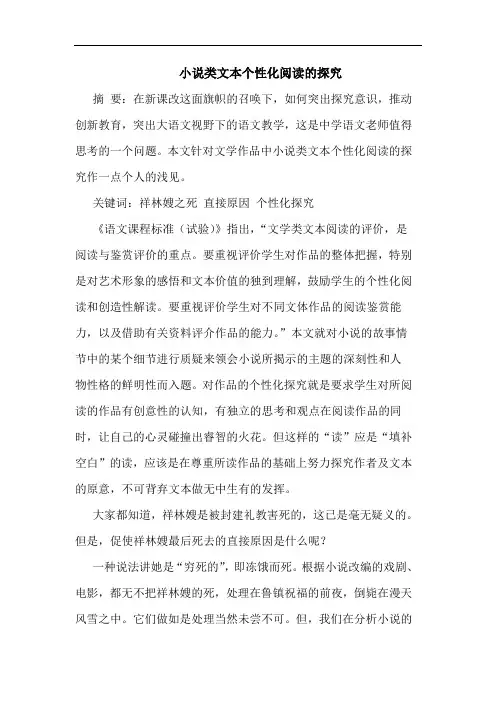 小说类文本个性化阅读的探究

摘 要：在新课改这面旗帜的召唤下，如何突出探究意识，推动创新教育，突出大语文视野下的语文教学，这是中学语文老师值得思考的一个问题。本文针对文学作品中小说类文本个性化阅读的探究作一点个人的浅见。

关键词：祥林嫂之死 直接原因 个性化探究

《语文课程标准（试验）》指出，“文学类文本阅读的评价，是阅读与鉴赏评价的重点。要重视评价学生对作品的整体把握，特别是对艺术形象的感悟和文本价值的独到理解，鼓励学生的个性化阅读和创造性解读。要重视评价学生对不同文体作品的阅读鉴赏能力，以及借助有关资料评介作品的能力。”本文就对小说的故事情节中的某个细节进行质疑来领会小说所揭示的主题的深刻性和人物性格的鲜明性而入题。对作品的个性化探究就是要求学生对所阅读的作品有创意性的认知，有独立的思考和观点在阅读作品的同时，让自己的心灵碰撞出睿智的火花。但这样的“读”应是“填补空白”的读，应该是在尊重所读作品的基础上努力探究作者及文本的原意，不可背弃文本做无中生有的发挥。

大家都知道，祥林嫂是被封建礼教害死的，这已是毫无疑义的。但是，促使祥林嫂最后死去的直接原因是什么呢？

一种说法讲她是“穷死的”，即冻饿而死。根据小说改编的戏剧、电影，都无不把祥林嫂的死，处理在鲁镇祝福的前夜，倒毙在漫天风雪之中。它们做如是处理当然未尝不可。但，我们在分析小说的